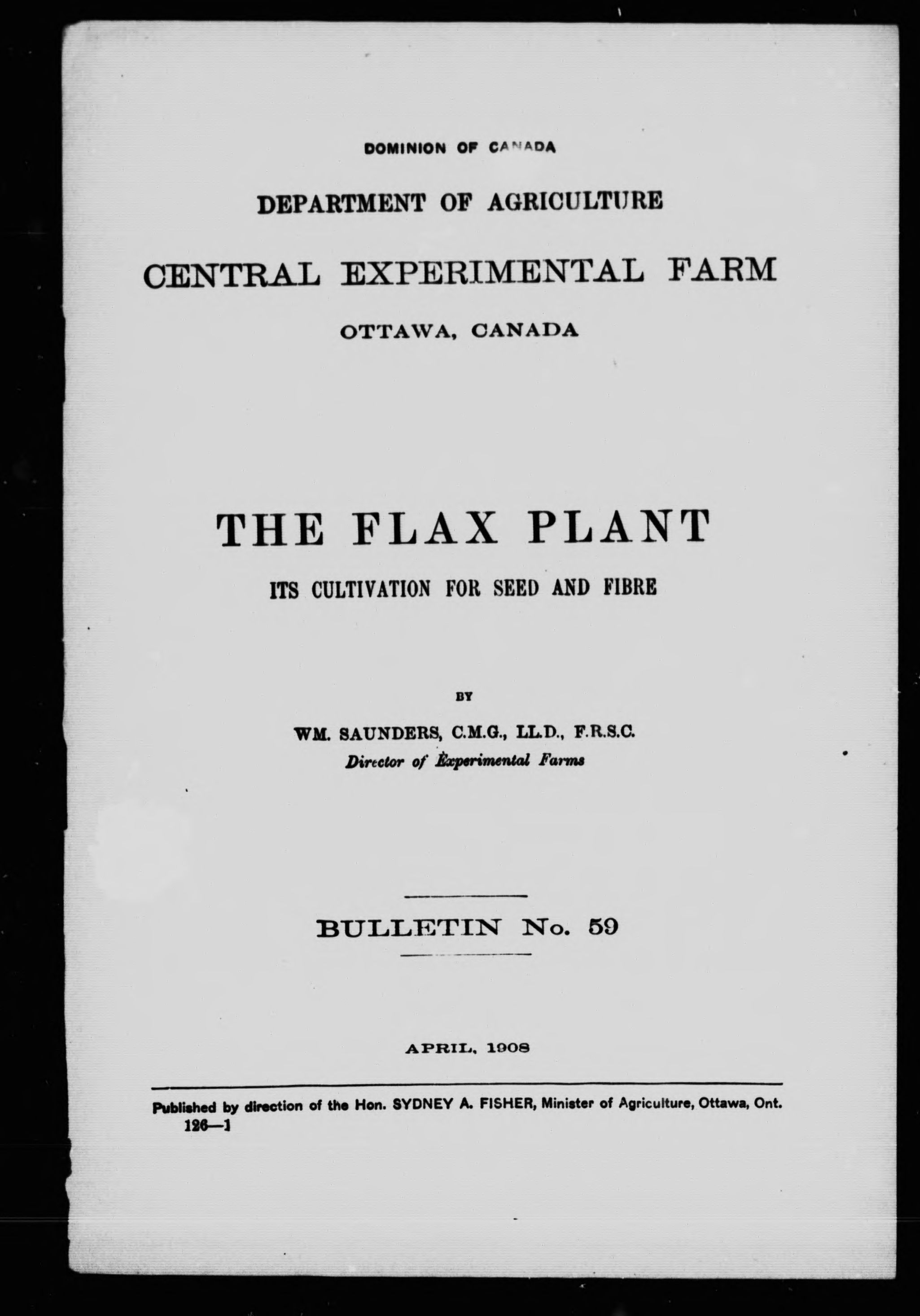 DOMINION OF CANADA

DEPARTMENT OF AGRICULTURE

CENTRAL EXPERIMENTAL FARM

OTTAWA, CANADA

THE FLAX PLANT

ITS CULTIVATION FOR SEED AND FIBRE

BY

WM. SAUNDERS, C.M.G., LL.D., F.R.S.C.
Director of Experimental Farms

BULLETIN No. 59

APRIL, 1908

Published by direction of the Hon. SYDNEY A. FISHER, Minister of Agriculture, Ottawa, Ont.
126—1